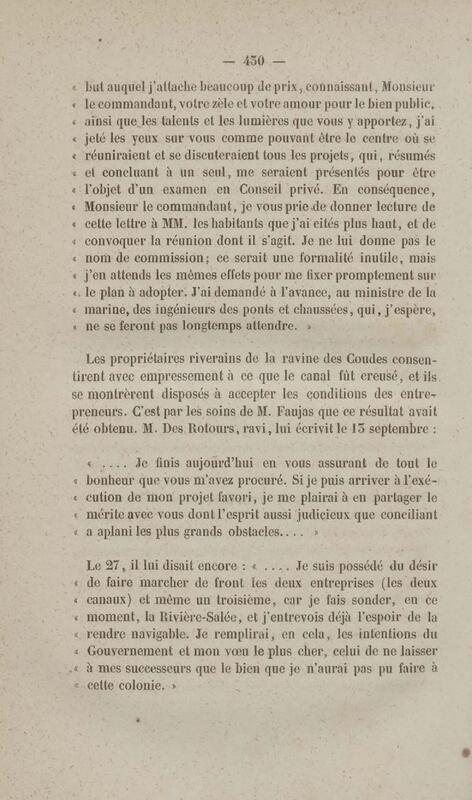 — 430 —

« but auquel j'attache beaucoup de prix, connaissant, Monsieur « le commandant, votre zèle et votre amour pour le bien public, « ainsi que les talents et les lumières que vous y apportez, j'ai « jeté les yeux sur vous comme pouvant être le centre où se « réuniraient et se discuteraient tous les projets, qui, résumés « et concluant à un seul, me seraient présentés pour être « l'objet d'un examen en Conseil privé. En conséquence, « Monsieur le commandant, je vous prie de donner lecture de « cette lettre à MM. les habitants que j'ai cités plus haut, et de « convoquer la réunion dont il s'agit. Je ne lui donne pas le « nom de commission; ce serait une formalité inutile, mais « j'en attends les mêmes effets pour me fixer promptement sur « le plan à adopter. J'ai demandé à l'avance, au ministre de la « marine, des ingénieurs des ponts et chaussées, qui, j'espère, « ne se feront pas longtemps attendre. »

Les propriétaires riverains de la ravine des Coudes consentirent avec empressement à ce que le canal fût creusé, et ils se montrèrent disposés à accepter les conditions des entrepreneurs. C'est par les soins de M. Faujas que ce résultat avait été obtenu. M. Des Rotours, ravi, lui écrivit le 13 septembre :

« .... Je finis aujourd'hui en vous assurant de tout le « bonheur que vous m'avez procuré. Si je puis arriver à l'exé- « cution de mon projet favori, je me plairai à en partager le « mérite avec vous dont l'esprit aussi judicieux que conciliant « a aplani les plus grands obstacles.... »

Le 27, il lui disait encore : « .... Je suis possédé du désir « de faire marcher de front les deux entreprises (les deux « canaux) et même un troisième, car je fais sonder, en ce « moment, la Rivière-Salée, et j'entrevois déjà l'espoir de la « rendre navigable. Je remplirai, en cela, les intentions du « Gouvernement et mon vœu le plus cher, celui de ne laisser « à mes successeurs que le bien que je n'aurai pas pu faire à « cette colonie. »